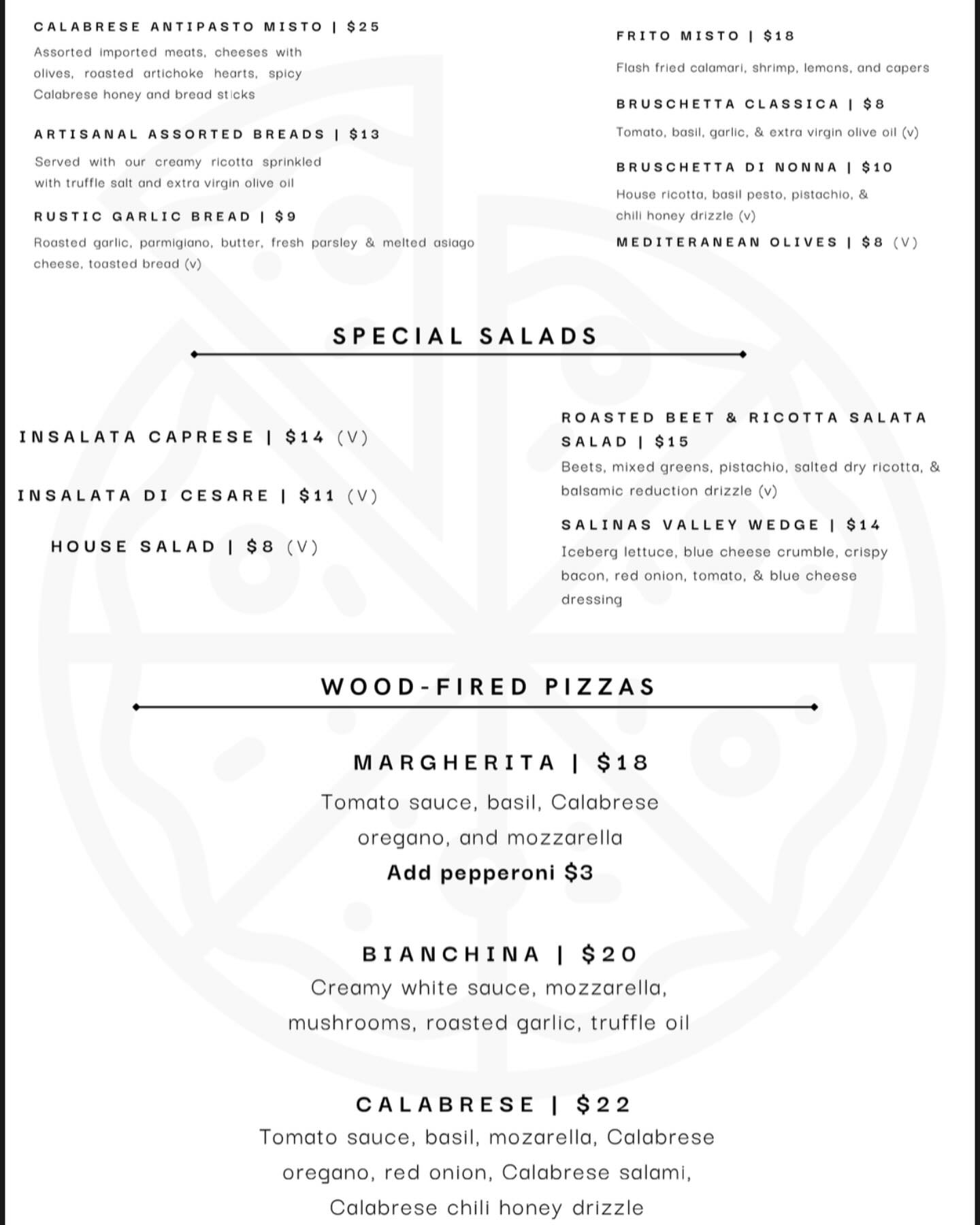 CALABRESE ANTIPASTO MISTO | $25

Assorted imported meats, cheeses with olives, roasted artichoke hearts, spicy Calabrese honey and bread sticks

ARTISANAL ASSORTED BREADS | $13

Served with our creamy ricotta sprinkled with truffle salt and extra virgin olive oil

RUSTIC GARLIC BREAD | $9

Roasted garlic, parmigiano, butter, fresh parsley & melted asiago cheese, toasted bread (v)

FRITO MISTO | $18

Flash fried calamari, shrimp, lemons, and capers

BRUSCHETTA CLASSICA | $8

Tomato, basil, garlic, & extra virgin olive oil (v)

BRUSCHETTA DI NONNA | $10

House ricotta, basil pesto, pistachio, & chili honey drizzle (v)

MEDITERANEAN OLIVES | $8 (V)

SPECIAL SALADS

INSALATA CAPRESE | $14 (V)

INSALATA DI CESARE | $11 (V)

HOUSE SALAD | $8 (V)

ROASTED BEET & RICOTTA SALATA SALAD | $15

Beets, mixed greens, pistachio, salted dry ricotta, & balsamic reduction drizzle (v)

SALINAS VALLEY WEDGE | $14

Iceberg lettuce, blue cheese crumble, crispy bacon, red onion, tomato, & blue cheese dressing

WOOD-FIRED PIZZAS

MARGHERITA | $18

Tomato sauce, basil, Calabrese oregano, and mozzarella

Add pepperoni $3

BIANCHINA | $20

Creamy white sauce, mozzarella, mushrooms, roasted garlic, truffle oil

CALABRESE | $22

Tomato sauce, basil, mozarella, Calabrese oregano, red onion, Calabrese salami, Calabrese chili honey drizzle